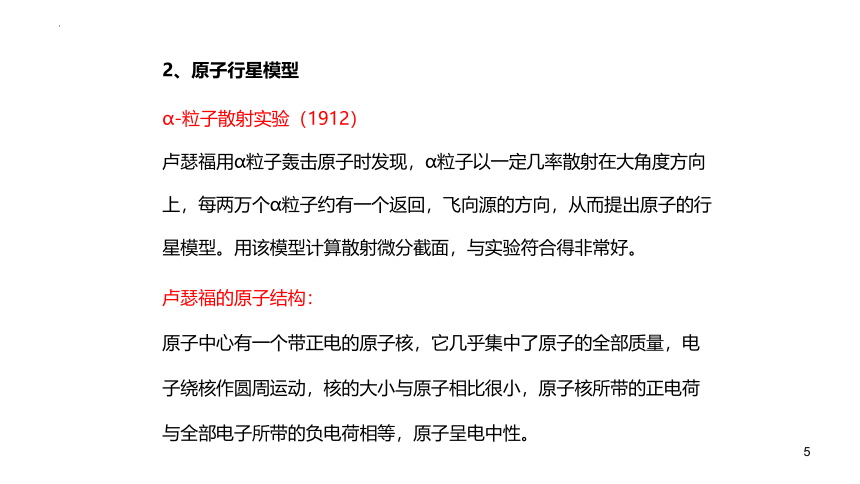 2、原子行星模型

α-粒子散射实验（1912）

卢瑟福用α粒子轰击原子时发现，α粒子以一定几率散射在大角度方向上，每两万个α粒子约有一个返回，飞向源的方向，从而提出原子的行星模型。用该模型计算散射微分截面，与实验符合得非常好。

卢瑟福的原子结构：

原子中心有一个带正电的原子核，它几乎集中了原子的全部质量，电子绕核作圆周运动，核的大小与原子相比很小，原子核所带的正电荷与全部电子所带的负电荷相等，原子呈电中性。

5